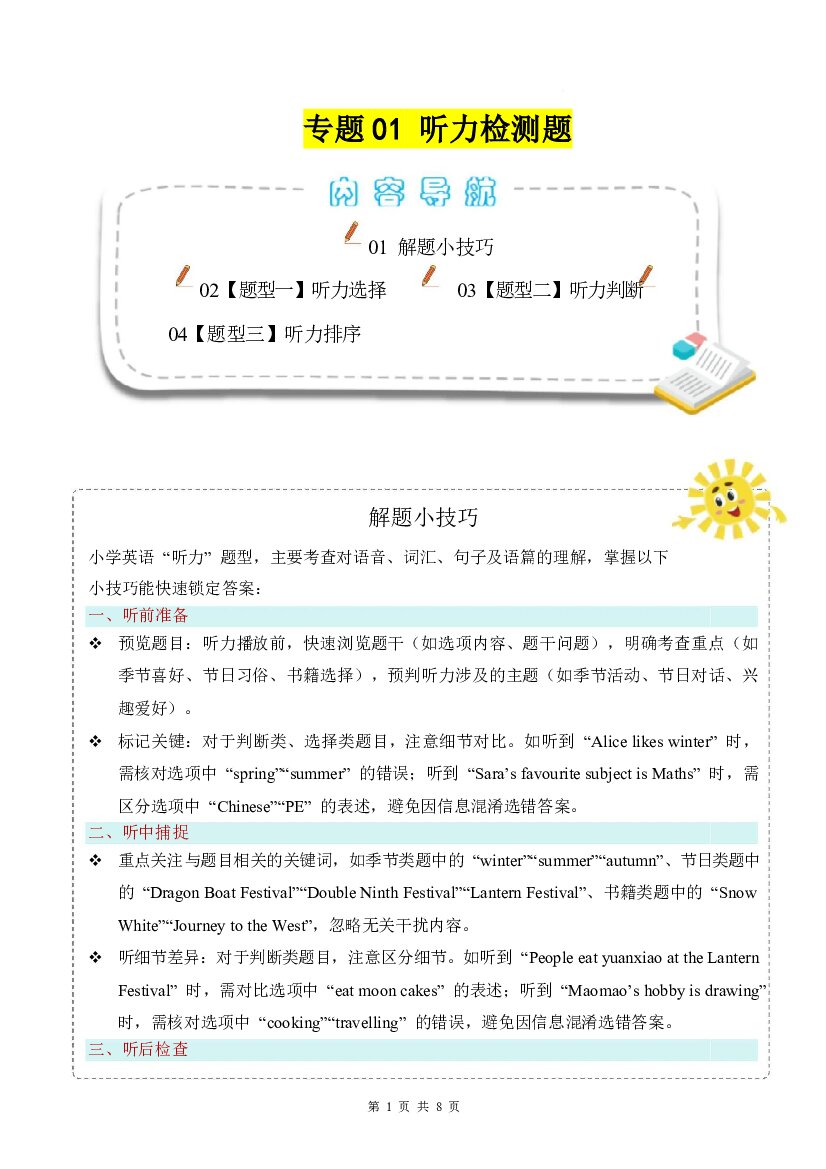 专题01 听力检测题

内容导航

01 解题小技巧

02【题型一】听力选择 03【题型二】听力判断

04【题型三】听力排序

解题小技巧

小学英语“听力”题型，主要考查对语音、词汇、句子及语篇的理解，掌握以下小技巧能快速锁定答案：

一、听前准备

❖ 预览题目：听力播放前，快速浏览题干（如选项内容、题干问题），明确考查重点（如季节喜好、节日习俗、书籍选择），预判听力涉及的主题（如季节活动、节日对话、兴趣爱好）。

❖ 标记关键：对于判断类、选择类题目，注意细节对比。如听到“Alice likes winter”时，需核对选项中“spring”“summer”的错误；听到“Sara's favourite subject is Maths”时，需区分选项中“Chinese”“PE”的表述，避免因信息混淆选错答案。

二、听中捕捉

❖ 重点关注与题目相关的关键词，如季节类题中的“winter”“summer”“autumn”、节日类题中的“Dragon Boat Festival”“Double Ninth Festival”“Lantern Festival”、书籍类题中的“Snow White”“Journey to the West”，忽略无关干扰内容。

❖ 听细节差异：对于判断类题目，注意区分细节。如听到“People eat yuanxiao at the Lantern Festival”时，需对比选项中“eat moon cakes”的表述；听到“Maomao's hobby is drawing”时，需核对选项中“cooking”“travelling”的错误，避免因信息混淆选错答案。

三、听后检查

第1页 共8页